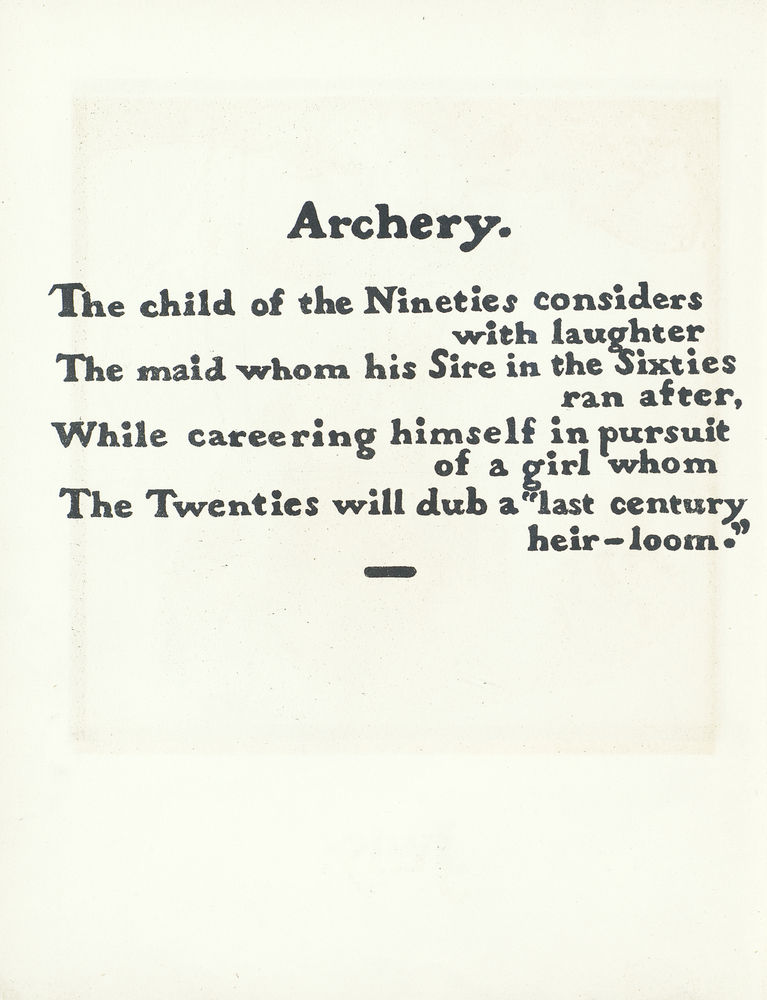 Archery.

The child of the Nineties considers with laughter
The maid whom his Sire in the Sixties ran after,
While careering himself in pursuit of a girl whom
The Twenties will dub a "last century heir-loom."